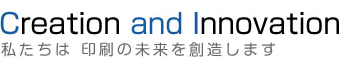 Creation and Innovation
私たちは 印刷の未来を創造します